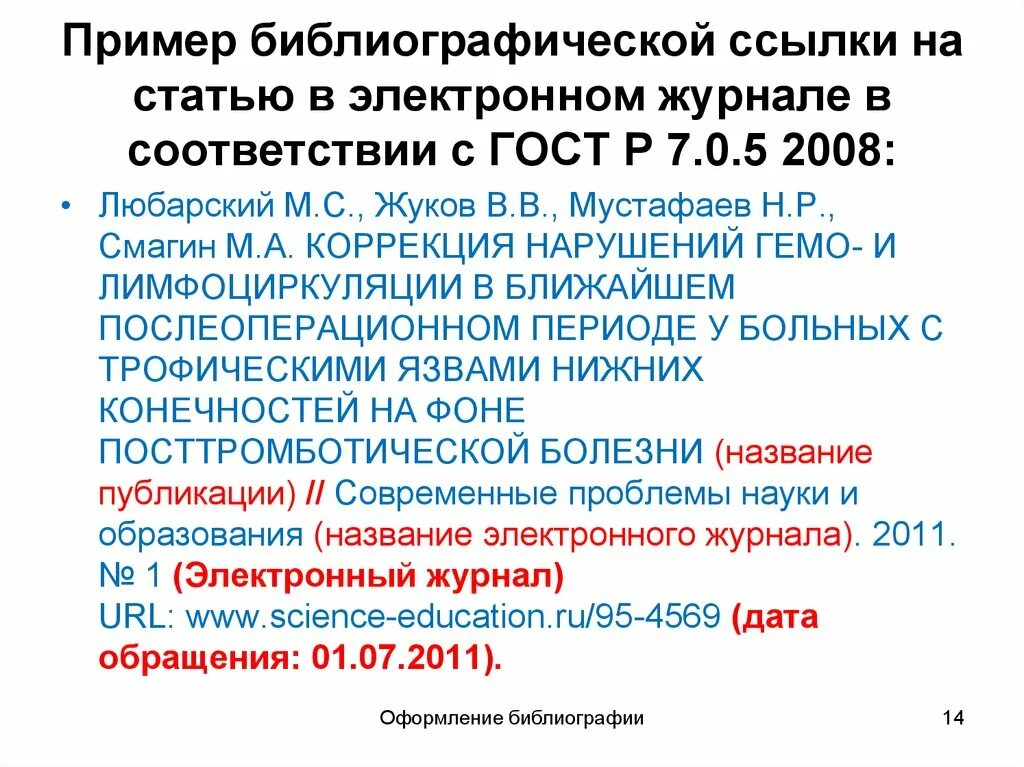 Пример библиографической ссылки на статью в электронном журнале в соответствии с ГОСТ Р 7.0.5 2008:

• Любарский М.С., Жуков В.В., Мустафаев Н.Р., Смагин М.А. КОРРЕКЦИЯ НАРУШЕНИЙ ГЕМО- И ЛИМФОЦИРКУЛЯЦИИ В БЛИЖАЙШЕМ ПОСЛЕОПЕРАЦИОННОМ ПЕРИОДЕ У БОЛЬНЫХ С ТРОФИЧЕСКИМИ ЯЗВАМИ НИЖНИХ КОНЕЧНОСТЕЙ НА ФОНЕ ПОСТТРОМБОТИЧЕСКОЙ БОЛЕЗНИ (название публикации) // Современные проблемы науки и образования (название электронного журнала). 2011. № 1 (Электронный журнал) URL: www.science-education.ru/95-4569 (дата обращения: 01.07.2011).

Оформление библиографии

14